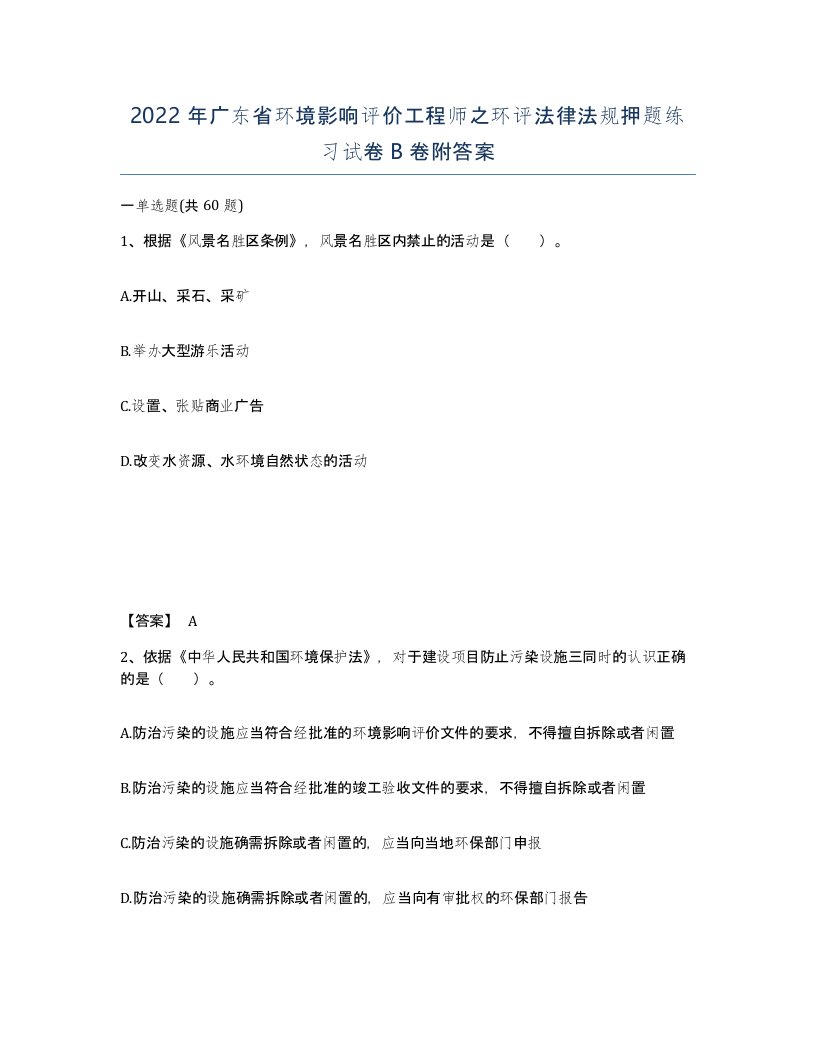 2022年广东省环境影响评价工程师之环评法律法规押题练习试卷B卷附答案

一单选题(共60题)

1、根据《风景名胜区条例》，风景名胜区内禁止的活动是（　）。

A.开山、采石、采矿

B.举办大型游乐活动

C.设置、张贴商业广告

D.改变水资源、水环境自然状态的活动

【答案】 A

2、依据《中华人民共和国环境保护法》，对于建设项目防止污染设施三同时的认识正确的是（　）。

A.防治污染的设施应当符合经批准的环境影响评价文件的要求，不得擅自拆除或者闲置

B.防治污染的设施应当符合经批准的竣工验收文件的要求，不得擅自拆除或者闲置

C.防治污染的设施确需拆除或者闲置的，应当向当地环保部门申报

D.防治污染的设施确需拆除或者闲置的，应当向有审批权的环保部门报告